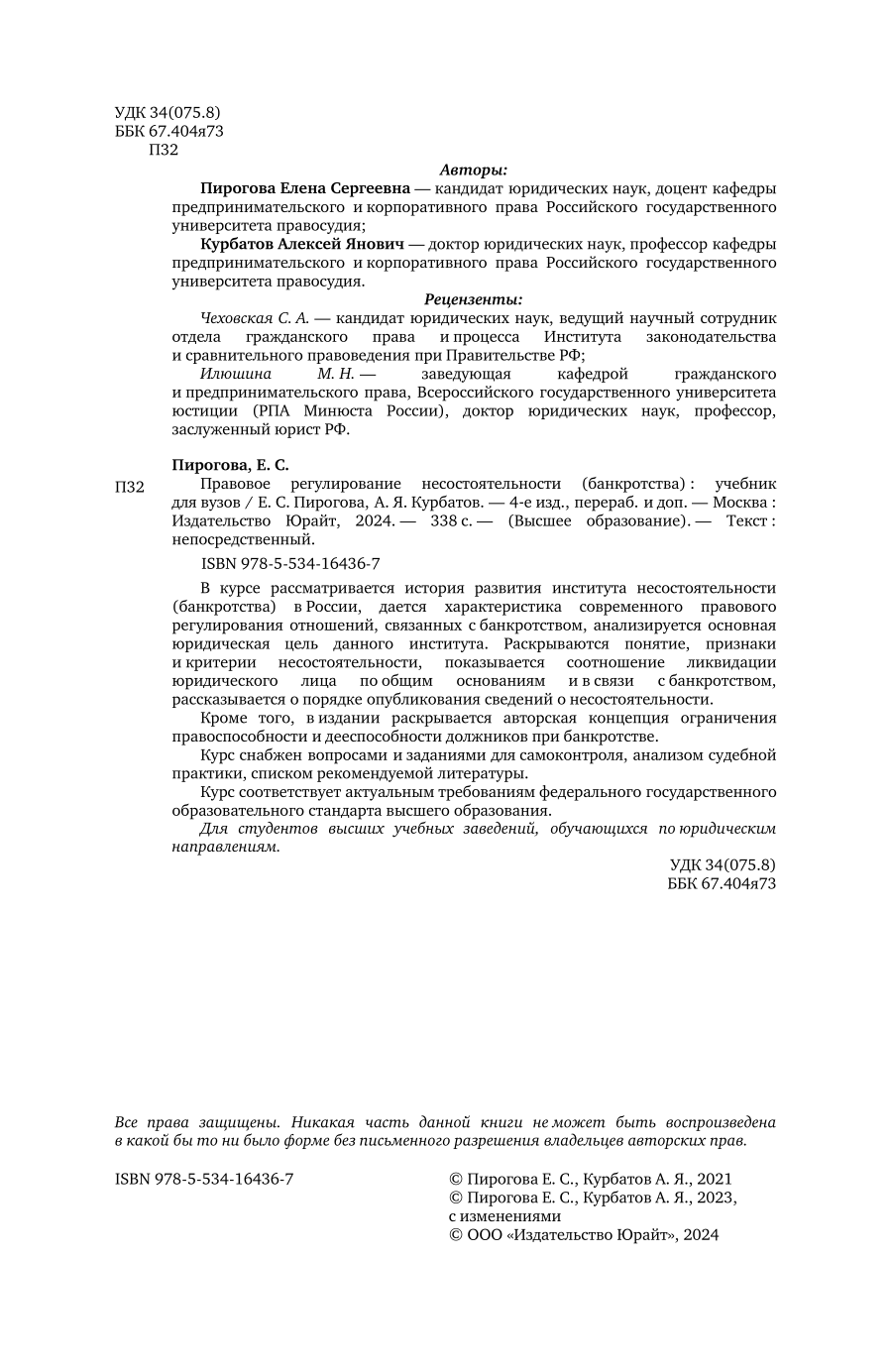 УДК 34(075.8)
ББК 67.404я73
П32

Авторы:

Пирогова Елена Сергеевна — кандидат юридических наук, доцент кафедры предпринимательского и корпоративного права Российского государственного университета правосудия;

Курбатов Алексей Янович — доктор юридических наук, профессор кафедры предпринимательского и корпоративного права Российского государственного университета правосудия.

Рецензенты:

Чеховская С. А. — кандидат юридических наук, ведущий научный сотрудник отдела гражданского права и процесса Института законодательства и сравнительного правоведения при Правительстве РФ;

Илюшина М. Н. — заведующая кафедрой гражданского и предпринимательского права, Всероссийского государственного университета юстиции (РПА Минюста России), доктор юридических наук, профессор, заслуженный юрист РФ.

Пирогова, Е. С.

П32 Правовое регулирование несостоятельности (банкротства) : учебник для вузов / Е. С. Пирогова, А. Я. Курбатов. — 4-е изд., перераб. и доп. — Москва : Издательство Юрайт, 2024. — 338 с. — (Высшее образование). — Текст : непосредственный.

ISBN 978-5-534-16436-7

В курсе рассматривается история развития института несостоятельности (банкротства) в России, дается характеристика современного правового регулирования отношений, связанных с банкротством, анализируется основная юридическая цель данного института. Раскрываются понятие, признаки и критерии несостоятельности, показывается соотношение ликвидации юридического лица по общим основаниям и в связи с банкротством, рассказывается о порядке опубликования сведений о несостоятельности.

Кроме того, в издании раскрывается авторская концепция ограничения правоспособности и дееспособности должников при банкротстве.

Курс снабжен вопросами и заданиями для самоконтроля, анализом судебной практики, списком рекомендуемой литературы.

Курс соответствует актуальным требованиям федерального государственного образовательного стандарта высшего образования.

Для студентов высших учебных заведений, обучающихся по юридическим направлениям.

УДК 34(075.8)
ББК 67.404я73

Все права защищены. Никакая часть данной книги не может быть воспроизведена в какой бы то ни было форме без письменного разрешения владельцев авторских прав.

ISBN 978-5-534-16436-7

© Пирогова Е. С., Курбатов А. Я., 2021
© Пирогова Е. С., Курбатов А. Я., 2023, с изменениями
© ООО «Издательство Юрайт», 2024